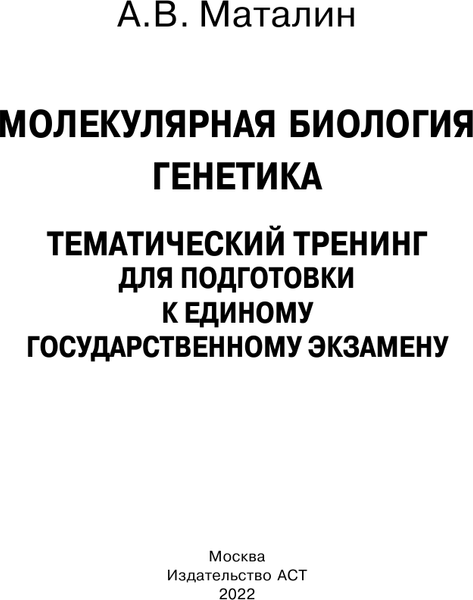 А.В. Маталин

МОЛЕКУЛЯРНАЯ БИОЛОГИЯ
ГЕНЕТИКА

ТЕМАТИЧЕСКИЙ ТРЕНИНГ
ДЛЯ ПОДГОТОВКИ
К ЕДИНОМУ
ГОСУДАРСТВЕННОМУ ЭКЗАМЕНУ

Москва
Издательство АСТ
2022